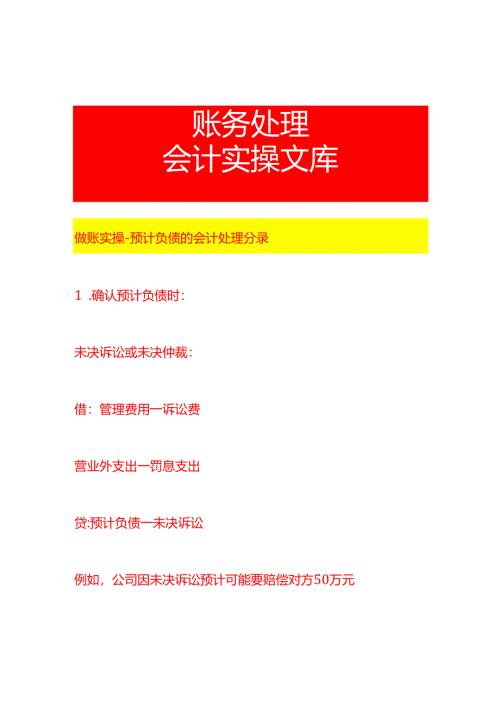 账务处理
会计实操文库

做账实操-预计负债的会计处理分录

1 .确认预计负债时：

未决诉讼或未决仲裁：

借：管理费用一诉讼费

营业外支出一罚息支出

贷:预计负债一未决诉讼

例如，公司因未决诉讼预计可能要赔偿对方50万元